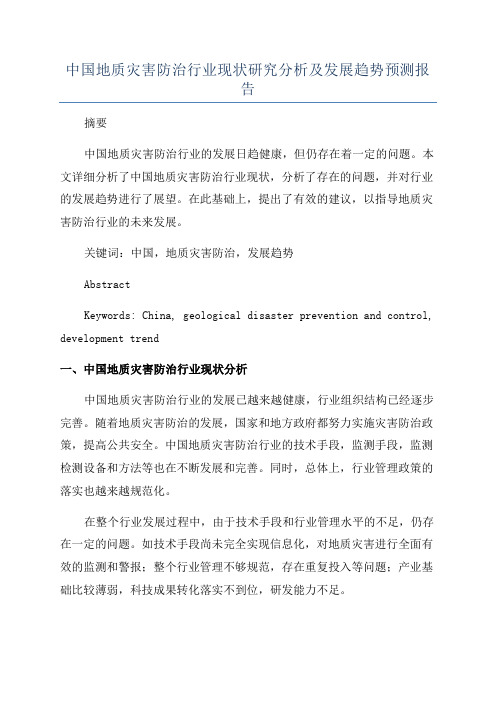 中国地质灾害防治行业现状研究分析及发展趋势预测报告

摘要

中国地质灾害防治行业的发展日趋健康，但仍存在着一定的问题。本文详细分析了中国地质灾害防治行业现状，分析了存在的问题，并对行业的发展趋势进行了展望。在此基础上，提出了有效的建议，以指导地质灾害防治行业的未来发展。

关键词：中国，地质灾害防治，发展趋势

Abstract

Keywords: China, geological disaster prevention and control, development trend

一、中国地质灾害防治行业现状分析

中国地质灾害防治行业的发展已越来越健康，行业组织结构已经逐步完善。随着地质灾害防治的发展，国家和地方政府都努力实施灾害防治政策，提高公共安全。中国地质灾害防治行业的技术手段，监测手段，监测检测设备和方法等也在不断发展和完善。同时，总体上，行业管理政策的落实也越来越规范化。

在整个行业发展过程中，由于技术手段和行业管理水平的不足，仍存在一定的问题。如技术手段尚未完全实现信息化，对地质灾害进行全面有效的监测和警报；整个行业管理不够规范，存在重复投入等问题；产业基础比较薄弱，科技成果转化落实不到位，研发能力不足。